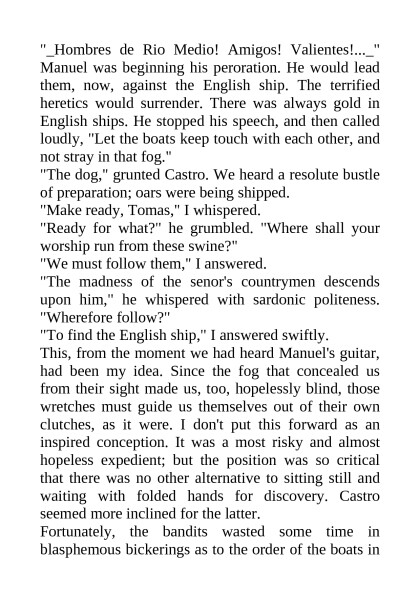 "_Hombres de Rio Medio! Amigos! Valientes!..._" Manuel was beginning his peroration. He would lead them, now, against the English ship. The terrified heretics would surrender. There was always gold in English ships. He stopped his speech, and then called loudly, "Let the boats keep touch with each other, and not stray in that fog."
"The dog," grunted Castro. We heard a resolute bustle of preparation; oars were being shipped.
"Make ready, Tomas," I whispered.
"Ready for what?" he grumbled. "Where shall your worship run from these swine?"
"We must follow them," I answered.
"The madness of the senor's countrymen descends upon him," he whispered with sardonic politeness. "Wherefore follow?"
"To find the English ship," I answered swiftly.
This, from the moment we had heard Manuel's guitar, had been my idea. Since the fog that concealed us from their sight made us, too, hopelessly blind, those wretches must guide us themselves out of their own clutches, as it were. I don't put this forward as an inspired conception. It was a most risky and almost hopeless expedient; but the position was so critical that there was no other alternative to sitting still and waiting with folded hands for discovery. Castro seemed more inclined for the latter.
Fortunately, the bandits wasted some time in blasphemous bickerings as to the order of the boats in